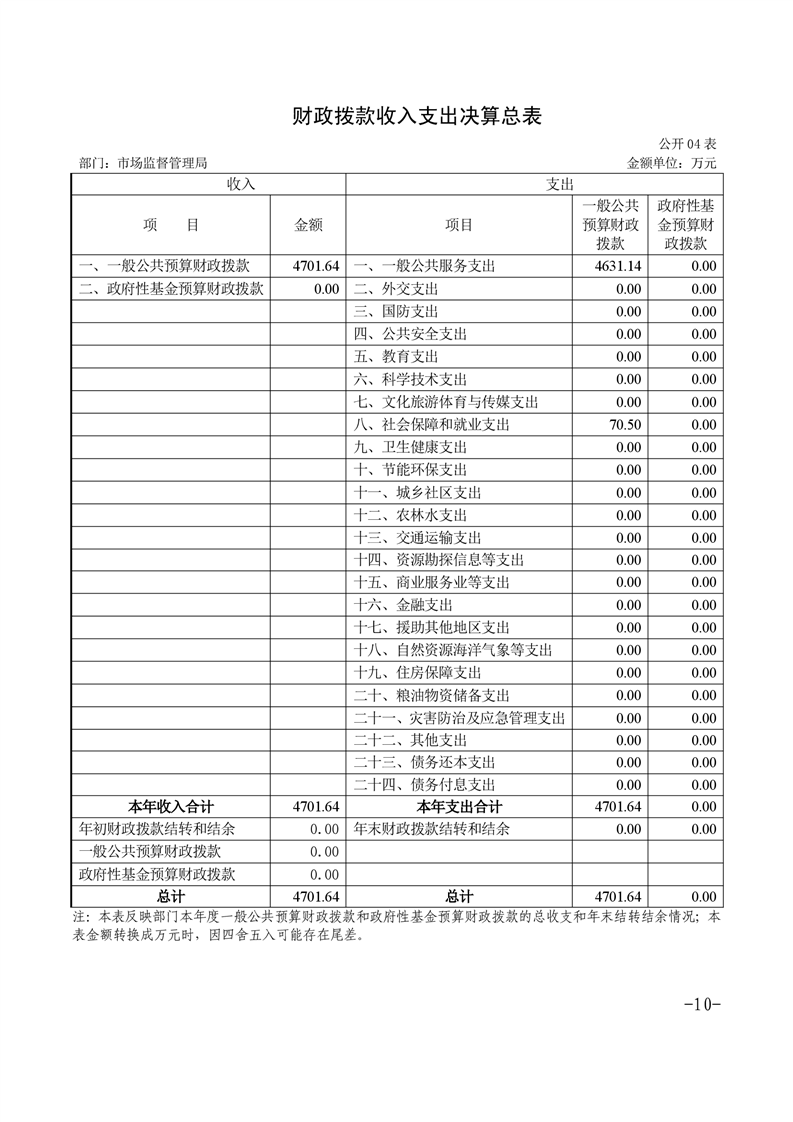 财政拨款收入支出决算总表

公开 04 表

部门：市场监督管理局

金额单位：万元

| 收入 | | 支出 | | |
|---|---|---|---|---|
| 项　目 | 金额 | 项目 | 一般公共预算财政拨款 | 政府性基金预算财政拨款 |
| 一、一般公共预算财政拨款 | 4701.64 | 一、一般公共服务支出 | 4631.14 | 0.00 |
| 二、政府性基金预算财政拨款 | 0.00 | 二、外交支出 | 0.00 | 0.00 |
| | | 三、国防支出 | 0.00 | 0.00 |
| | | 四、公共安全支出 | 0.00 | 0.00 |
| | | 五、教育支出 | 0.00 | 0.00 |
| | | 六、科学技术支出 | 0.00 | 0.00 |
| | | 七、文化旅游体育与传媒支出 | 0.00 | 0.00 |
| | | 八、社会保障和就业支出 | 70.50 | 0.00 |
| | | 九、卫生健康支出 | 0.00 | 0.00 |
| | | 十、节能环保支出 | 0.00 | 0.00 |
| | | 十一、城乡社区支出 | 0.00 | 0.00 |
| | | 十二、农林水支出 | 0.00 | 0.00 |
| | | 十三、交通运输支出 | 0.00 | 0.00 |
| | | 十四、资源勘探信息等支出 | 0.00 | 0.00 |
| | | 十五、商业服务业等支出 | 0.00 | 0.00 |
| | | 十六、金融支出 | 0.00 | 0.00 |
| | | 十七、援助其他地区支出 | 0.00 | 0.00 |
| | | 十八、自然资源海洋气象等支出 | 0.00 | 0.00 |
| | | 十九、住房保障支出 | 0.00 | 0.00 |
| | | 二十、粮油物资储备支出 | 0.00 | 0.00 |
| | | 二十一、灾害防治及应急管理支出 | 0.00 | 0.00 |
| | | 二十二、其他支出 | 0.00 | 0.00 |
| | | 二十三、债务还本支出 | 0.00 | 0.00 |
| | | 二十四、债务付息支出 | 0.00 | 0.00 |
| 本年收入合计 | 4701.64 | 本年支出合计 | 4701.64 | 0.00 |
| 年初财政拨款结转和结余 | 0.00 | 年末财政拨款结转和结余 | 0.00 | 0.00 |
| 一般公共预算财政拨款 | 0.00 | | | |
| 政府性基金预算财政拨款 | 0.00 | | | |
| 总计 | 4701.64 | 总计 | 4701.64 | 0.00 |

注：本表反映部门本年度一般公共预算财政拨款和政府性基金预算财政拨款的总收支和年末结转结余情况；本表金额转换成万元时，因四舍五入可能存在尾差。

-10-